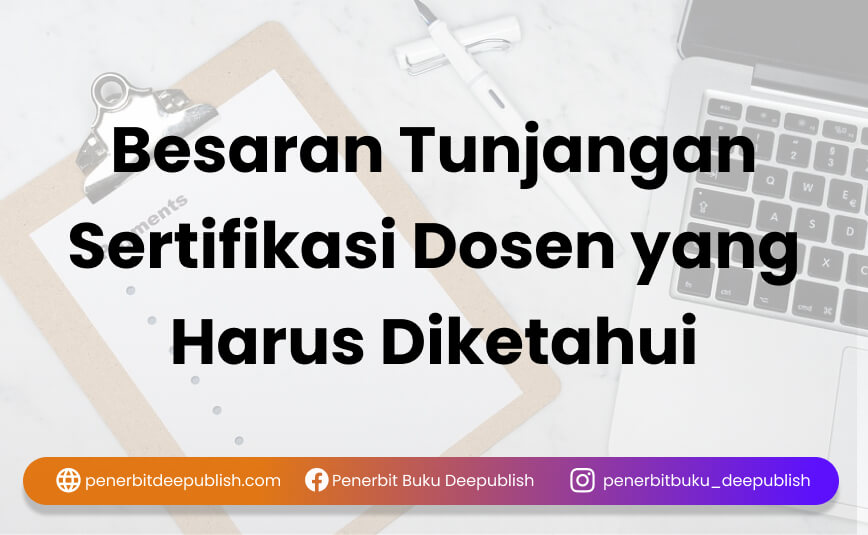 Besaran Tunjangan Sertifikasi Dosen yang Harus Diketahui

penerbitdeepublish.com Penerbit Buku Deepublish penerbitbuku_deepublish